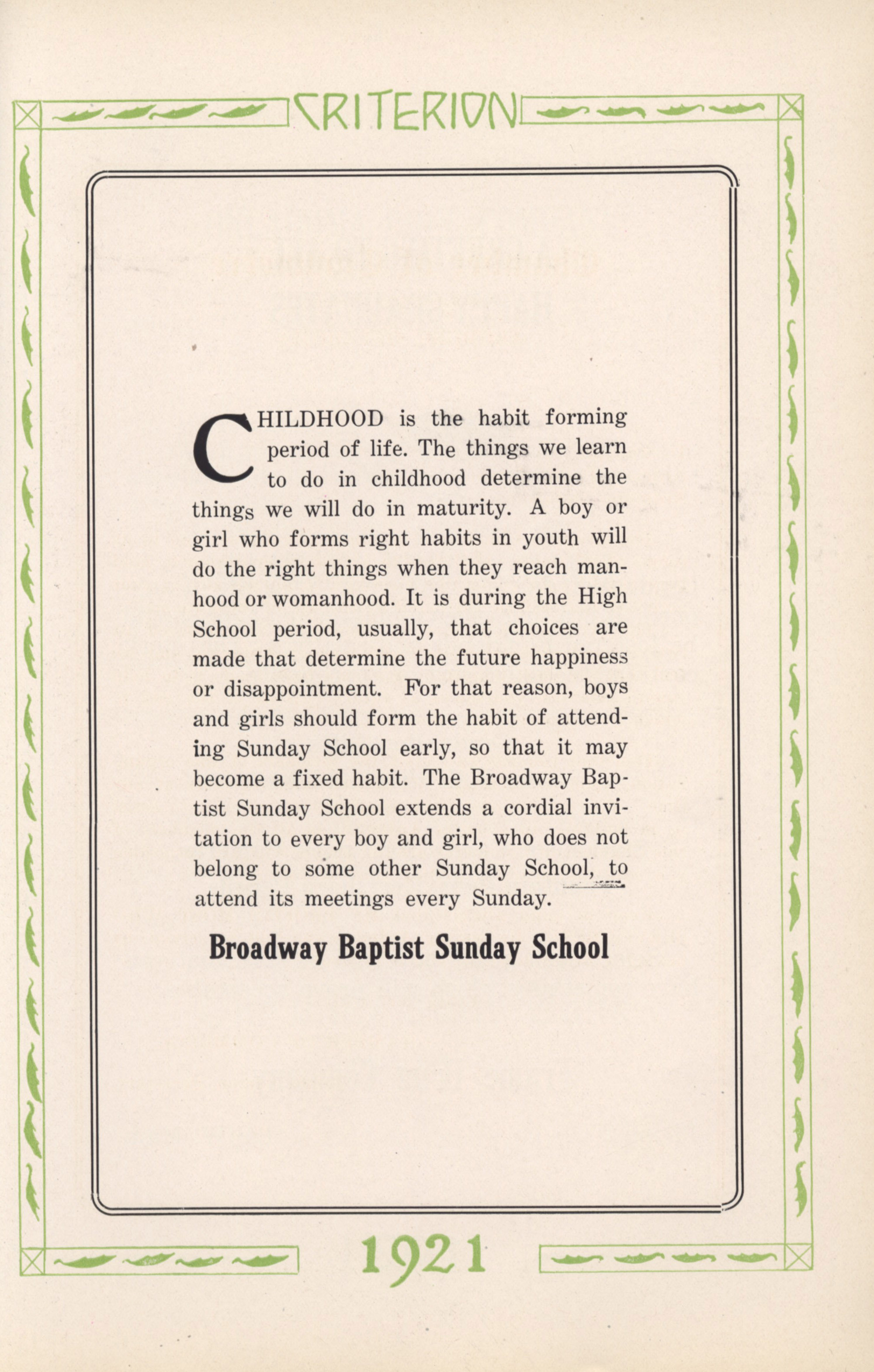 CRITERION

CHILDHOOD is the habit forming period of life. The things we learn to do in childhood determine the things we will do in maturity. A boy or girl who forms right habits in youth will do the right things when they reach manhood or womanhood. It is during the High School period, usually, that choices are made that determine the future happiness or disappointment. For that reason, boys and girls should form the habit of attending Sunday School early, so that it may become a fixed habit. The Broadway Baptist Sunday School extends a cordial invitation to every boy and girl, who does not belong to some other Sunday School, to attend its meetings every Sunday.

Broadway Baptist Sunday School

1921